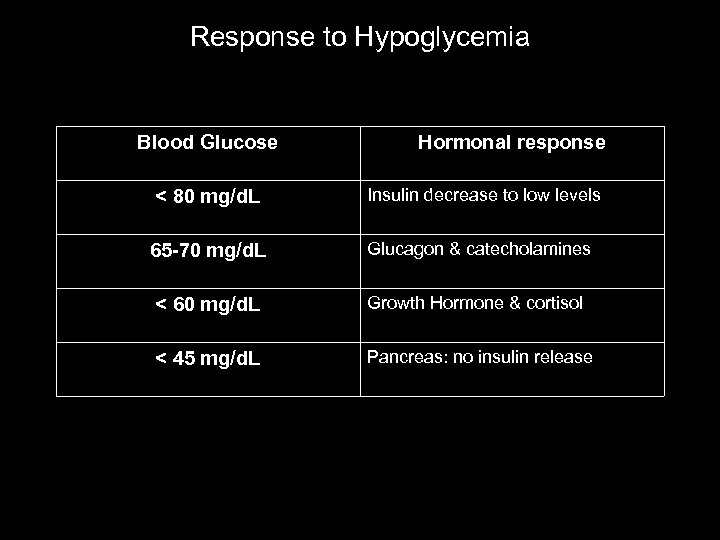 Response to Hypoglycemia

| Blood Glucose | Hormonal response |
|---|---|
| < 80 mg/dL | Insulin decrease to low levels |
| 65-70 mg/dL | Glucagon & catecholamines |
| < 60 mg/dL | Growth Hormone & cortisol |
| < 45 mg/dL | Pancreas: no insulin release |